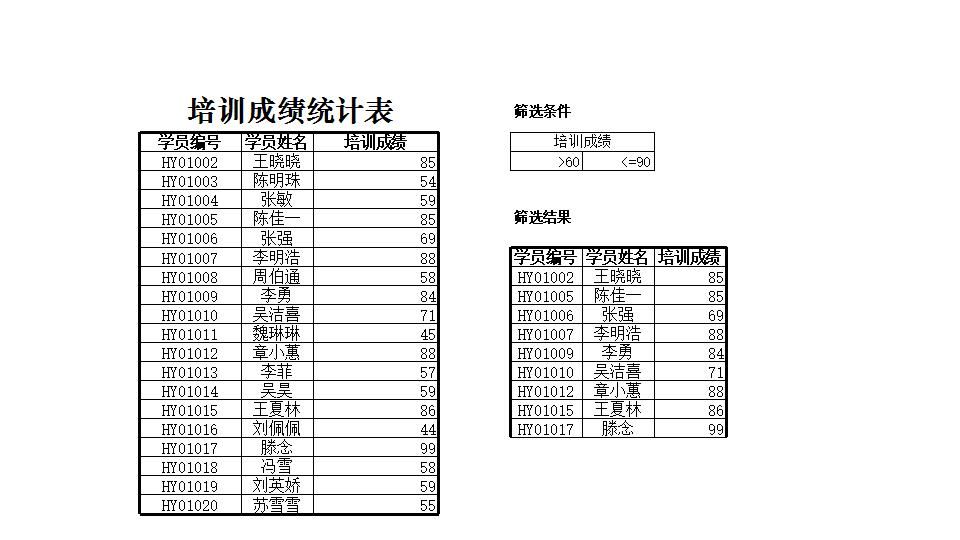 培训成绩统计表

| 学员编号 | 学员姓名 | 培训成绩 |
|---|---|---|
| HY01002 | 王晓晓 | 85 |
| HY01003 | 陈明珠 | 54 |
| HY01004 | 张敏 | 59 |
| HY01005 | 陈佳一 | 85 |
| HY01006 | 张强 | 69 |
| HY01007 | 李明浩 | 88 |
| HY01008 | 周伯通 | 58 |
| HY01009 | 李勇 | 84 |
| HY01010 | 吴洁喜 | 71 |
| HY01011 | 魏琳琳 | 45 |
| HY01012 | 章小蕙 | 88 |
| HY01013 | 李菲 | 57 |
| HY01014 | 吴昊 | 59 |
| HY01015 | 王夏林 | 86 |
| HY01016 | 刘佩佩 | 44 |
| HY01017 | 滕念 | 99 |
| HY01018 | 冯雪 | 58 |
| HY01019 | 刘英娇 | 59 |
| HY01020 | 苏雪雪 | 55 |

筛选条件

| 培训成绩 | |
|---|---|
| >60 | <=90 |

筛选结果

| 学员编号 | 学员姓名 | 培训成绩 |
|---|---|---|
| HY01002 | 王晓晓 | 85 |
| HY01005 | 陈佳一 | 85 |
| HY01006 | 张强 | 69 |
| HY01007 | 李明浩 | 88 |
| HY01009 | 李勇 | 84 |
| HY01010 | 吴洁喜 | 71 |
| HY01012 | 章小蕙 | 88 |
| HY01015 | 王夏林 | 86 |
| HY01017 | 滕念 | 99 |